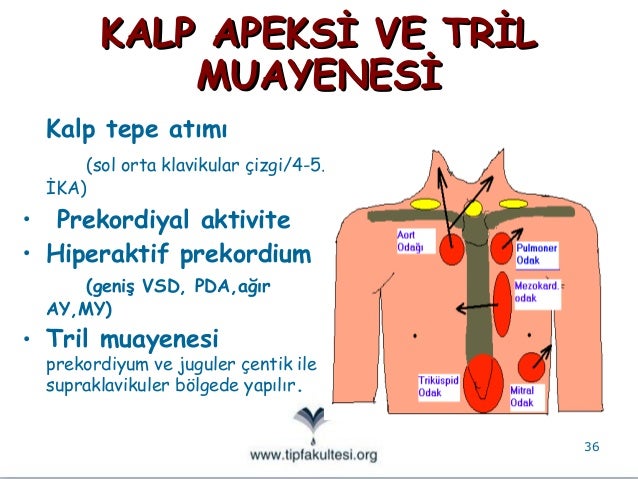 KALP APEKSİ VE TRİL MUAYENESİ

Kalp tepe atımı

(sol orta klavikular çizgi/4-5. İKA)

• Prekordiyal aktivite
• Hiperaktif prekordium

(geniş VSD, PDA,ağır AY,MY)

• Tril muayenesi
prekordiyum ve juguler çentik ile supraklavikuler bölgede yapılır.

Aort Odağı

Pulmoner Odak

Mezokard. odak

Triküspid Odak

Mitral Odak

www.tipfakultesi.org

36